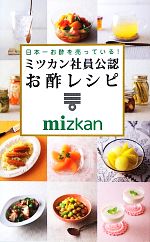 日本一お酢を売っている!
ミツカン社員公認
お酢レシピ

mizkan